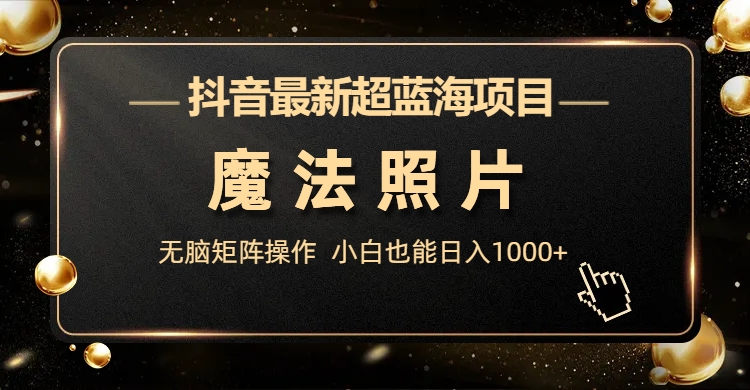 — 抖音最新超蓝海项目 —

魔法照片

无脑矩阵操作 小白也能日入1000+